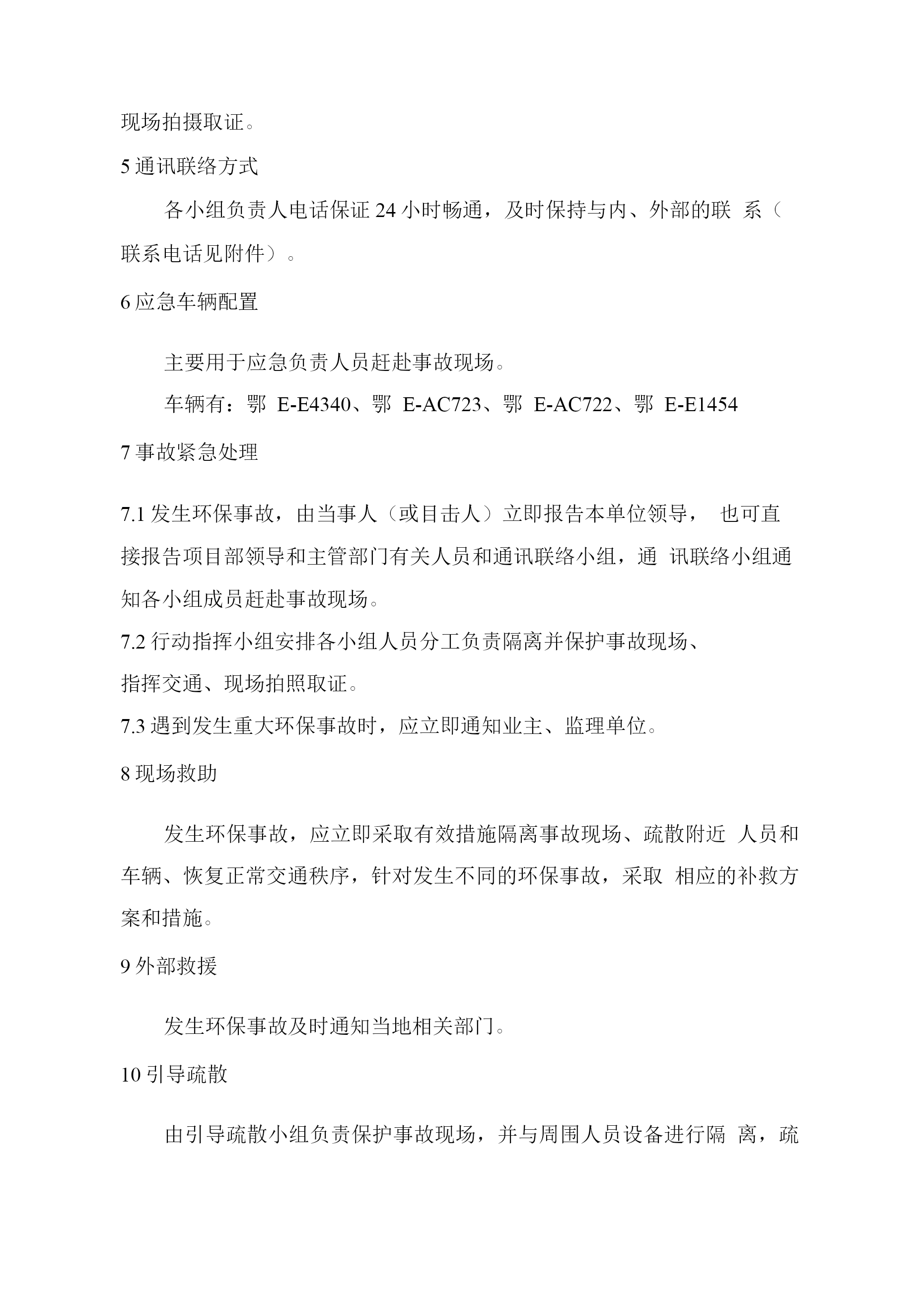 现场拍摄取证。

5 通讯联络方式

各小组负责人电话保证 24 小时畅通，及时保持与内、外部的联 系（联系电话见附件）。

6 应急车辆配置

主要用于应急负责人员赶赴事故现场。

车辆有：鄂 E-E4340、鄂 E-AC723、鄂 E-AC722、鄂 E-E1454

7 事故紧急处理

7.1 发生环保事故，由当事人（或目击人）立即报告本单位领导， 也可直接报告项目部领导和主管部门有关人员和通讯联络小组，通 讯联络小组通知各小组成员赶赴事故现场。

7.2 行动指挥小组安排各小组人员分工负责隔离并保护事故现场、指挥交通、现场拍照取证。

7.3 遇到发生重大环保事故时，应立即通知业主、监理单位。

8 现场救助

发生环保事故，应立即采取有效措施隔离事故现场、疏散附近 人员和车辆、恢复正常交通秩序，针对发生不同的环保事故，采取 相应的补救方案和措施。

9 外部救援

发生环保事故及时通知当地相关部门。

10 引导疏散

由引导疏散小组负责保护事故现场，并与周围人员设备进行隔 离，疏